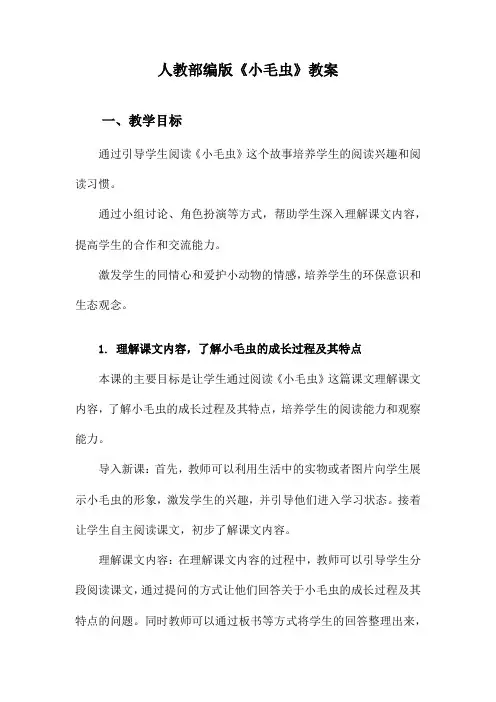 人教部编版《小毛虫》教案

一、教学目标

通过引导学生阅读《小毛虫》这个故事培养学生的阅读兴趣和阅读习惯。

通过小组讨论、角色扮演等方式，帮助学生深入理解课文内容，提高学生的合作和交流能力。

激发学生的同情心和爱护小动物的情感，培养学生的环保意识和生态观念。

1. 理解课文内容，了解小毛虫的成长过程及其特点

本课的主要目标是让学生通过阅读《小毛虫》这篇课文理解课文内容，了解小毛虫的成长过程及其特点，培养学生的阅读能力和观察能力。

导入新课：首先，教师可以利用生活中的实物或者图片向学生展示小毛虫的形象，激发学生的兴趣，并引导他们进入学习状态。接着让学生自主阅读课文，初步了解课文内容。

理解课文内容：在理解课文内容的过程中，教师可以引导学生分段阅读课文，通过提问的方式让他们回答关于小毛虫的成长过程及其特点的问题。同时教师可以通过板书等方式将学生的回答整理出来，